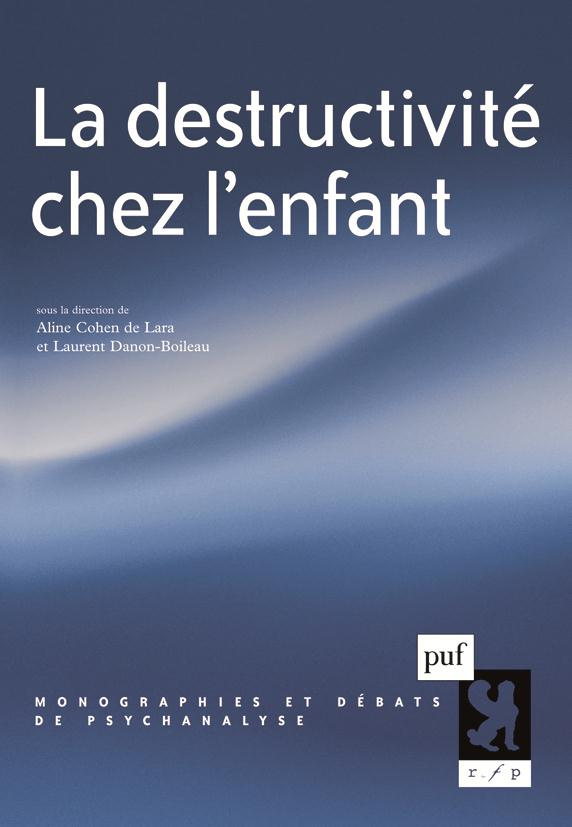 La destructivité chez l'enfant

sous la direction de
Aline Cohen de Lara
et Laurent Danon-Boileau

puf

MONOGRAPHIES ET DÉBATS
DE PSYCHANALYSE

r f p